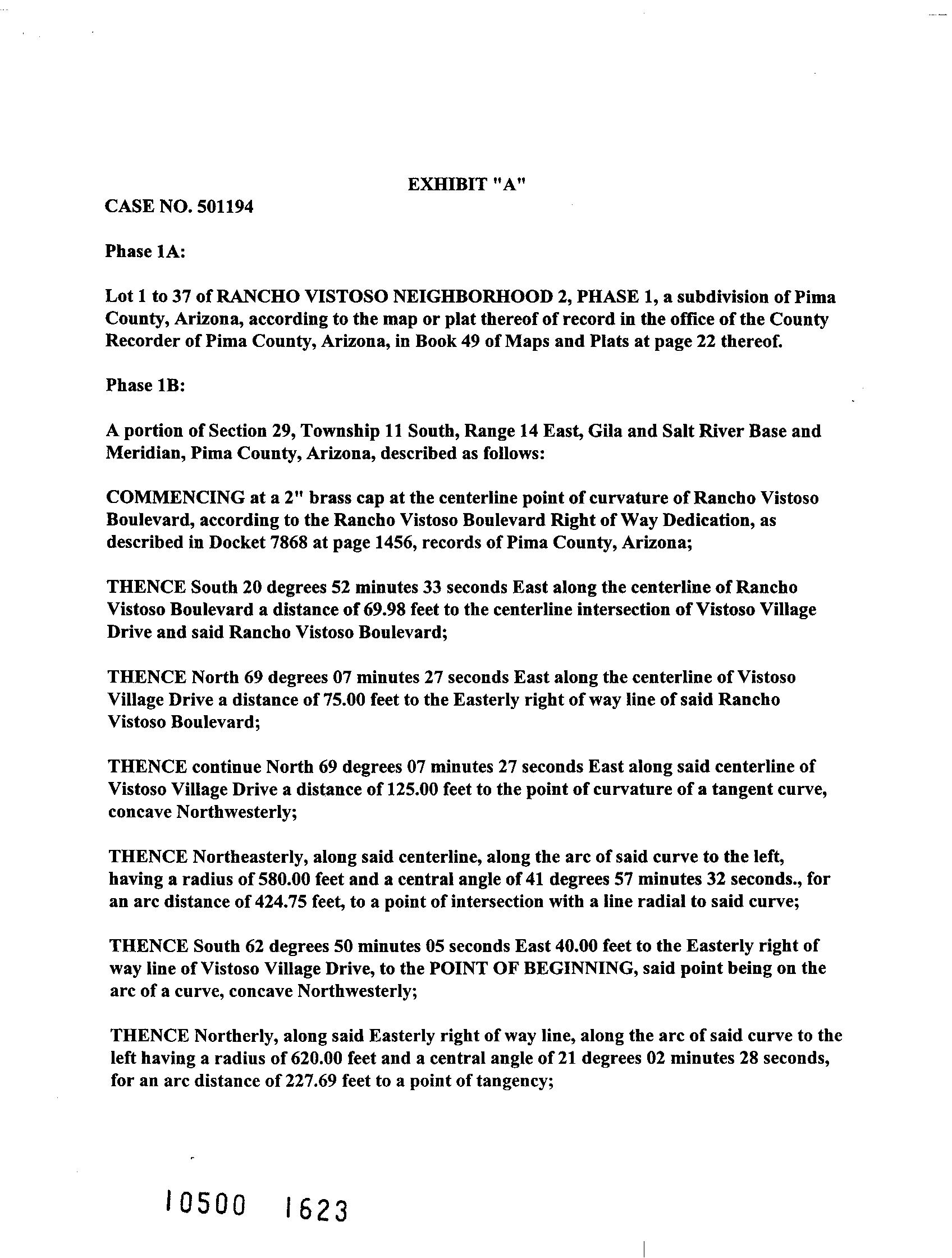 EXHIBIT "A"

CASE NO. 501194

Phase 1A:

Lot 1 to 37 of RANCHO VISTOSO NEIGHBORHOOD 2, PHASE 1, a subdivision of Pima County, Arizona, according to the map or plat thereof of record in the office of the County Recorder of Pima County, Arizona, in Book 49 of Maps and Plats at page 22 thereof.

Phase 1B:

A portion of Section 29, Township 11 South, Range 14 East, Gila and Salt River Base and Meridian, Pima County, Arizona, described as follows:

COMMENCING at a 2" brass cap at the centerline point of curvature of Rancho Vistoso Boulevard, according to the Rancho Vistoso Boulevard Right of Way Dedication, as described in Docket 7868 at page 1456, records of Pima County, Arizona;

THENCE South 20 degrees 52 minutes 33 seconds East along the centerline of Rancho Vistoso Boulevard a distance of 69.98 feet to the centerline intersection of Vistoso Village Drive and said Rancho Vistoso Boulevard;

THENCE North 69 degrees 07 minutes 27 seconds East along the centerline of Vistoso Village Drive a distance of 75.00 feet to the Easterly right of way line of said Rancho Vistoso Boulevard;

THENCE continue North 69 degrees 07 minutes 27 seconds East along said centerline of Vistoso Village Drive a distance of 125.00 feet to the point of curvature of a tangent curve, concave Northwesterly;

THENCE Northeasterly, along said centerline, along the arc of said curve to the left, having a radius of 580.00 feet and a central angle of 41 degrees 57 minutes 32 seconds., for an arc distance of 424.75 feet, to a point of intersection with a line radial to said curve;

THENCE South 62 degrees 50 minutes 05 seconds East 40.00 feet to the Easterly right of way line of Vistoso Village Drive, to the POINT OF BEGINNING, said point being on the arc of a curve, concave Northwesterly;

THENCE Northerly, along said Easterly right of way line, along the arc of said curve to the left having a radius of 620.00 feet and a central angle of 21 degrees 02 minutes 28 seconds, for an arc distance of 227.69 feet to a point of tangency;

10500 1623